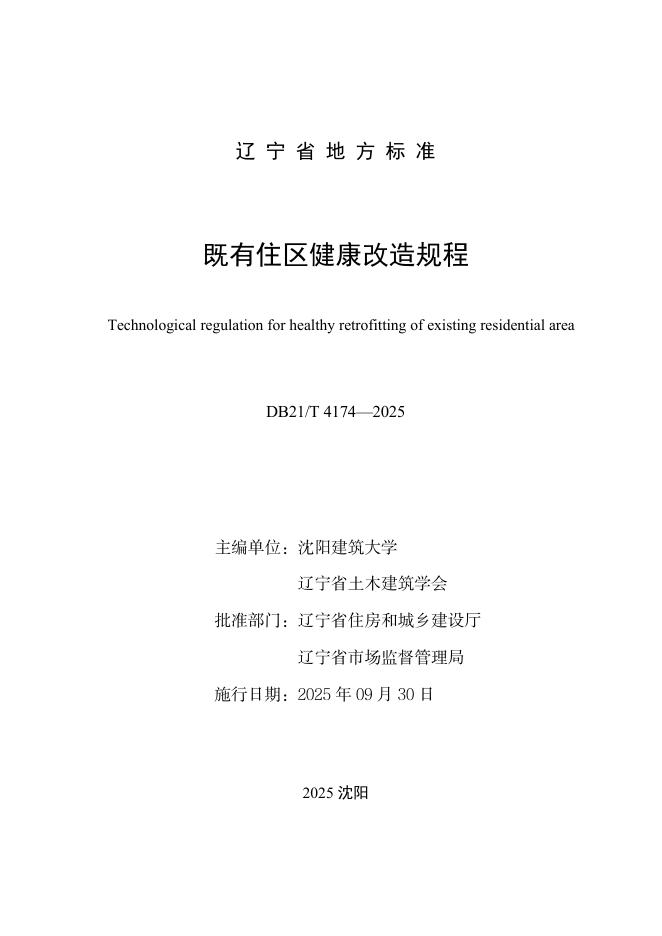 辽 宁 省 地 方 标 准

既有住区健康改造规程

Technological regulation for healthy retrofitting of existing residential area

DB21/T 4174—2025

主编单位：沈阳建筑大学

辽宁省土木建筑学会

批准部门：辽宁省住房和城乡建设厅

辽宁省市场监督管理局

施行日期：2025 年 09 月 30 日

2025 沈阳